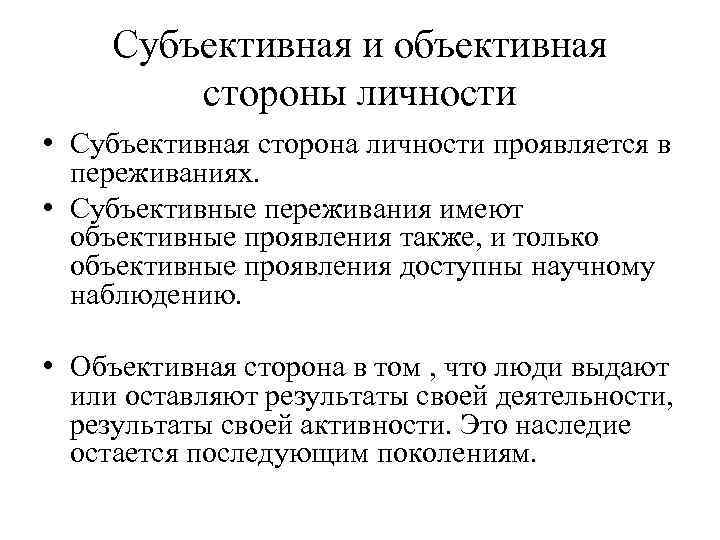 Субъективная и объективная стороны личности

• Субъективная сторона личности проявляется в переживаниях.

• Субъективные переживания имеют объективные проявления также, и только объективные проявления доступны научному наблюдению.

• Объективная сторона в том , что люди выдают или оставляют результаты своей деятельности, результаты своей активности. Это наследие остается последующим поколениям.